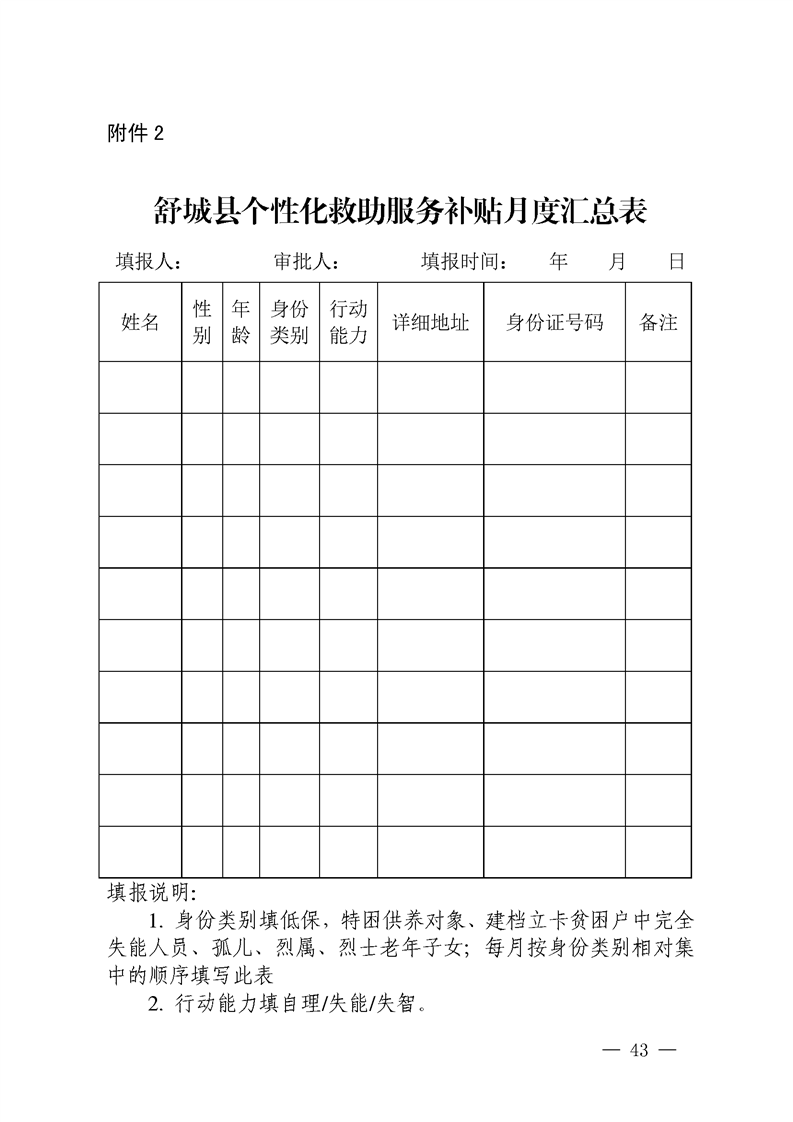 附件2

舒城县个性化救助服务补贴月度汇总表

填报人： 审批人： 填报时间： 年 月 日

| 姓名 | 性别 | 年龄 | 身份类别 | 行动能力 | 详细地址 | 身份证号码 | 备注 |
|---|---|---|---|---|---|---|---|
| | | | | | | | |
| | | | | | | | |
| | | | | | | | |
| | | | | | | | |
| | | | | | | | |
| | | | | | | | |
| | | | | | | | |
| | | | | | | | |
| | | | | | | | |
| | | | | | | | |

填报说明：

1.身份类别填低保，特困供养对象、建档立卡贫困户中完全失能人员、孤儿、烈属、烈士老年子女；每月按身份类别相对集中的顺序填写此表

2.行动能力填自理/失能/失智。

— 43 —